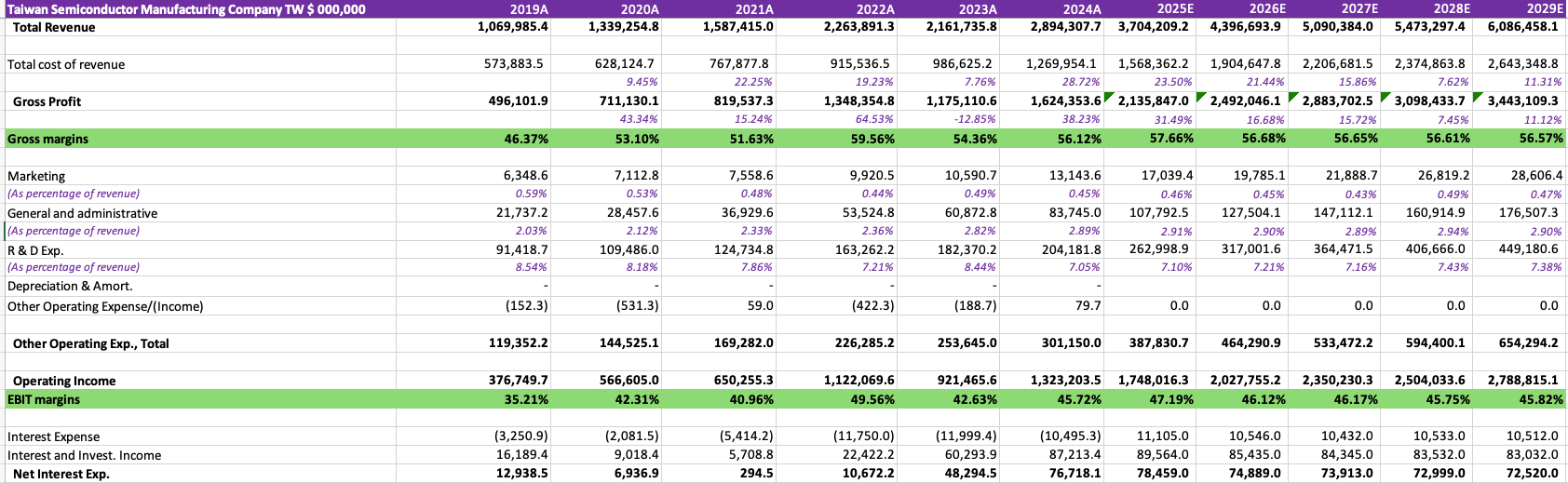 | Taiwan Semiconductor Manufacturing Company TW $ 000,000 | 2019A | 2020A | 2021A | 2022A | 2023A | 2024A | 2025E | 2026E | 2027E | 2028E | 2029E |
|---|---|---|---|---|---|---|---|---|---|---|---|
| Total Revenue | 1,069,985.4 | 1,339,254.8 | 1,587,415.0 | 2,263,891.3 | 2,161,735.8 | 2,894,307.7 | 3,704,209.2 | 4,396,693.9 | 5,090,384.0 | 5,473,297.4 | 6,086,458.1 |
| | | | | | | | | | | | |
| Total cost of revenue | 573,883.5 | 628,124.7 | 767,877.8 | 915,536.5 | 986,625.2 | 1,269,954.1 | 1,568,362.2 | 1,904,647.8 | 2,206,681.5 | 2,374,863.8 | 2,643,348.8 |
| | | 9.45% | 22.25% | 19.23% | 7.76% | 28.72% | 23.50% | 21.44% | 15.86% | 7.62% | 11.31% |
| Gross Profit | 496,101.9 | 711,130.1 | 819,537.3 | 1,348,354.8 | 1,175,110.6 | 1,624,353.6 | 2,135,847.0 | 2,492,046.1 | 2,883,702.5 | 3,098,433.7 | 3,443,109.3 |
| | | 43.34% | 15.24% | 64.53% | -12.85% | 38.23% | 31.49% | 16.68% | 15.72% | 7.45% | 11.12% |
| Gross margins | 46.37% | 53.10% | 51.63% | 59.56% | 54.36% | 56.12% | 57.66% | 56.68% | 56.65% | 56.61% | 56.57% |
| | | | | | | | | | | | |
| Marketing | 6,348.6 | 7,112.8 | 7,558.6 | 9,920.5 | 10,590.7 | 13,143.6 | 17,039.4 | 19,785.1 | 21,888.7 | 26,819.2 | 28,606.4 |
| (As percentage of revenue) | 0.59% | 0.53% | 0.48% | 0.44% | 0.49% | 0.45% | 0.46% | 0.45% | 0.43% | 0.49% | 0.47% |
| General and administrative | 21,737.2 | 28,457.6 | 36,929.6 | 53,524.8 | 60,872.8 | 83,745.0 | 107,792.5 | 127,504.1 | 147,112.1 | 160,914.9 | 176,507.3 |
| (As percentage of revenue) | 2.03% | 2.12% | 2.33% | 2.36% | 2.82% | 2.89% | 2.91% | 2.90% | 2.89% | 2.94% | 2.90% |
| R & D Exp. | 91,418.7 | 109,486.0 | 124,734.8 | 163,262.2 | 182,370.2 | 204,181.8 | 262,998.9 | 317,001.6 | 364,471.5 | 406,666.0 | 449,180.6 |
| (As percentage of revenue) | 8.54% | 8.18% | 7.86% | 7.21% | 8.44% | 7.05% | 7.10% | 7.21% | 7.16% | 7.43% | 7.38% |
| Depreciation & Amort. | - | - | - | - | - | - | | | | | |
| Other Operating Expense/(Income) | (152.3) | (531.3) | 59.0 | (422.3) | (188.7) | 79.7 | 0.0 | 0.0 | 0.0 | 0.0 | 0.0 |
| | | | | | | | | | | | |
| Other Operating Exp., Total | 119,352.2 | 144,525.1 | 169,282.0 | 226,285.2 | 253,645.0 | 301,150.0 | 387,830.7 | 464,290.9 | 533,472.2 | 594,400.1 | 654,294.2 |
| | | | | | | | | | | | |
| Operating Income | 376,749.7 | 566,605.0 | 650,255.3 | 1,122,069.6 | 921,465.6 | 1,323,203.5 | 1,748,016.3 | 2,027,755.2 | 2,350,230.3 | 2,504,033.6 | 2,788,815.1 |
| EBIT margins | 35.21% | 42.31% | 40.96% | 49.56% | 42.63% | 45.72% | 47.19% | 46.12% | 46.17% | 45.75% | 45.82% |
| | | | | | | | | | | | |
| Interest Expense | (3,250.9) | (2,081.5) | (5,414.2) | (11,750.0) | (11,999.4) | (10,495.3) | 11,105.0 | 10,546.0 | 10,432.0 | 10,533.0 | 10,512.0 |
| Interest and Invest. Income | 16,189.4 | 9,018.4 | 5,708.8 | 22,422.2 | 60,293.9 | 87,213.4 | 89,564.0 | 85,435.0 | 84,345.0 | 83,532.0 | 83,032.0 |
| Net Interest Exp. | 12,938.5 | 6,936.9 | 294.5 | 10,672.2 | 48,294.5 | 76,718.1 | 78,459.0 | 74,889.0 | 73,913.0 | 72,999.0 | 72,520.0 |